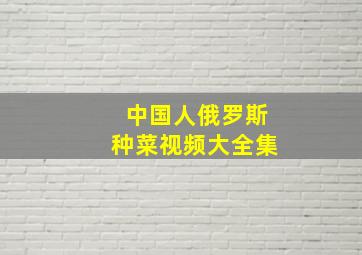 中国人俄罗斯
种菜视频大全集